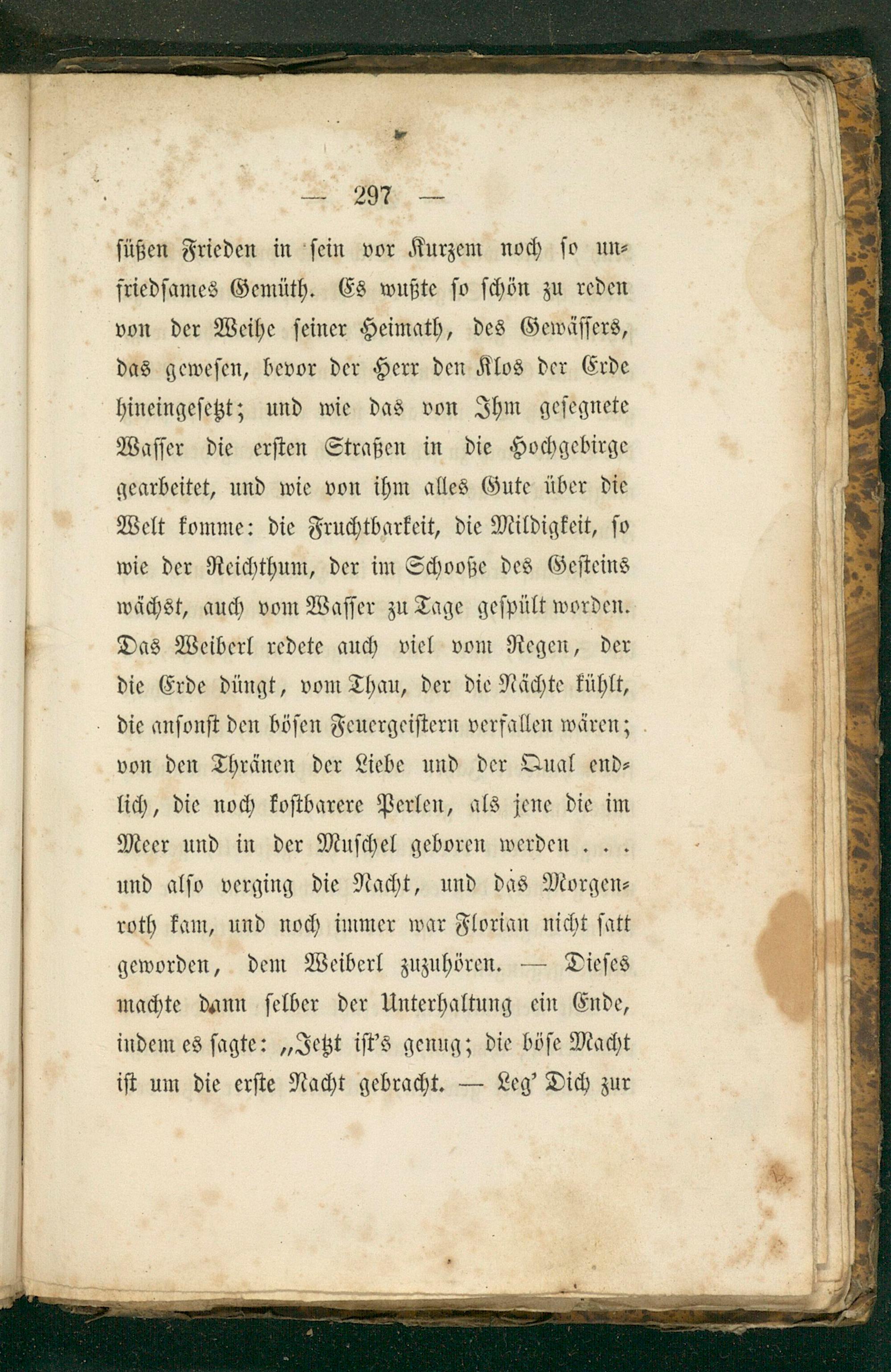 — 297 —

süßen Frieden in sein vor Kurzem noch so unfriedsames Gemüth. Es wußte so schön zu reden von der Weihe seiner Heimath, des Gewässers, das gewesen, bevor der Herr den Klos der Erde hineingesetzt; und wie das von Ihm gesegnete Wasser die ersten Straßen in die Hochgebirge gearbeitet, und wie von ihm alles Gute über die Welt komme: die Fruchtbarkeit, die Mildigkeit, so wie der Reichthum, der im Schooße des Gesteins wächst, auch vom Wasser zu Tage gespült worden. Das Weiberl redete auch viel vom Regen, der die Erde düngt, vom Thau, der die Nächte kühlt, die ansonst den bösen Feuergeistern verfallen wären; von den Thränen der Liebe und der Qual endlich, die noch kostbarere Perlen, als jene die im Meer und in der Muschel geboren werden . . . und also verging die Nacht, und das Morgenroth kam, und noch immer war Florian nicht satt geworden, dem Weiberl zuzuhören. — Dieses machte dann selber der Unterhaltung ein Ende, indem es sagte: „Jetzt ist's genug; die böse Macht ist um die erste Nacht gebracht. — Leg' Dich zur